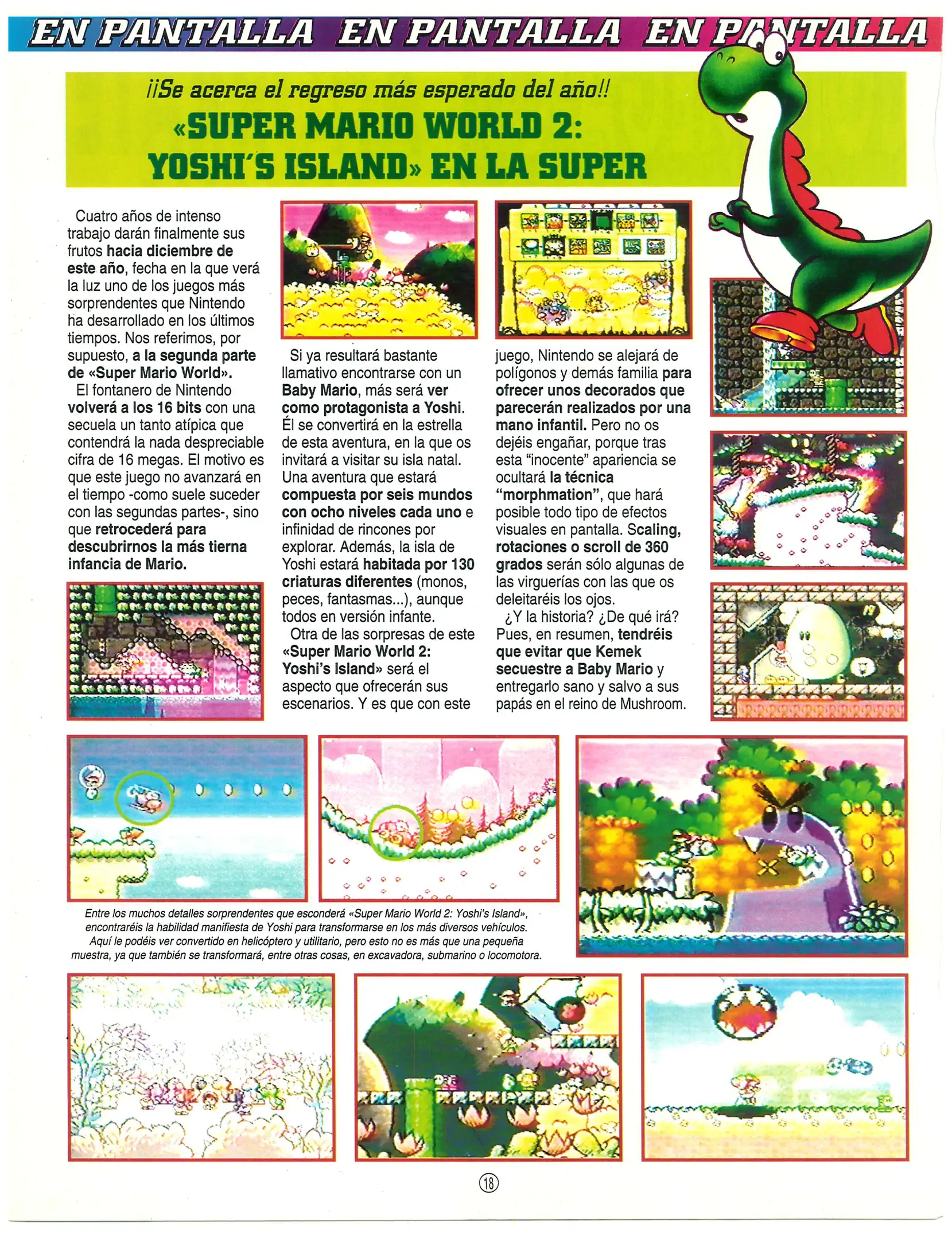 EN PANTALLA EN PANTALLA EN PANTALLA

¡¡Se acerca el regreso más esperado del año!!

«SUPER MARIO WORLD 2: YOSHI'S ISLAND» EN LA SUPER

Cuatro años de intenso trabajo darán finalmente sus frutos hacia diciembre de este año, fecha en la que verá la luz uno de los juegos más sorprendentes que Nintendo ha desarrollado en los últimos tiempos. Nos referimos, por supuesto, a la segunda parte de «Super Mario World».

El fontanero de Nintendo volverá a los 16 bits con una secuela un tanto atípica que contendrá la nada despreciable cifra de 16 megas. El motivo es que este juego no avanzará en el tiempo -como suele suceder con las segundas partes-, sino que retrocederá para descubrirnos la más tierna infancia de Mario.

Si ya resultará bastante llamativo encontrarse con un Baby Mario, más será ver como protagonista a Yoshi. Él se convertirá en la estrella de esta aventura, en la que os invitará a visitar su isla natal. Una aventura que estará compuesta por seis mundos con ocho niveles cada uno e infinidad de rincones por explorar. Además, la isla de Yoshi estará habitada por 130 criaturas diferentes (monos, peces, fantasmas...), aunque todos en versión infante.

Otra de las sorpresas de este «Super Mario World 2: Yoshi's Island» será el aspecto que ofrecerán sus escenarios. Y es que con este juego, Nintendo se alejará de polígonos y demás familia para ofrecer unos decorados que parecerán realizados por una mano infantil. Pero no os dejéis engañar, porque tras esta "inocente" apariencia se ocultará la técnica "morphmation", que hará posible todo tipo de efectos visuales en pantalla. Scaling, rotaciones o scroll de 360 grados serán sólo algunas de las virguerías con las que os deleitaréis los ojos.

¿Y la historia? ¿De qué irá? Pues, en resumen, tendréis que evitar que Kemek secuestre a Baby Mario y entregarlo sano y salvo a sus papás en el reino de Mushroom.

Entre los muchos detalles sorprendentes que esconderá «Super Mario World 2: Yoshi's Island», encontraréis la habilidad manifiesta de Yoshi para transformarse en los más diversos vehículos. Aquí le podéis ver convertido en helicóptero y utilitario, pero esto no es más que una pequeña muestra, ya que también se transformará, entre otras cosas, en excavadora, submarino o locomotora.

18